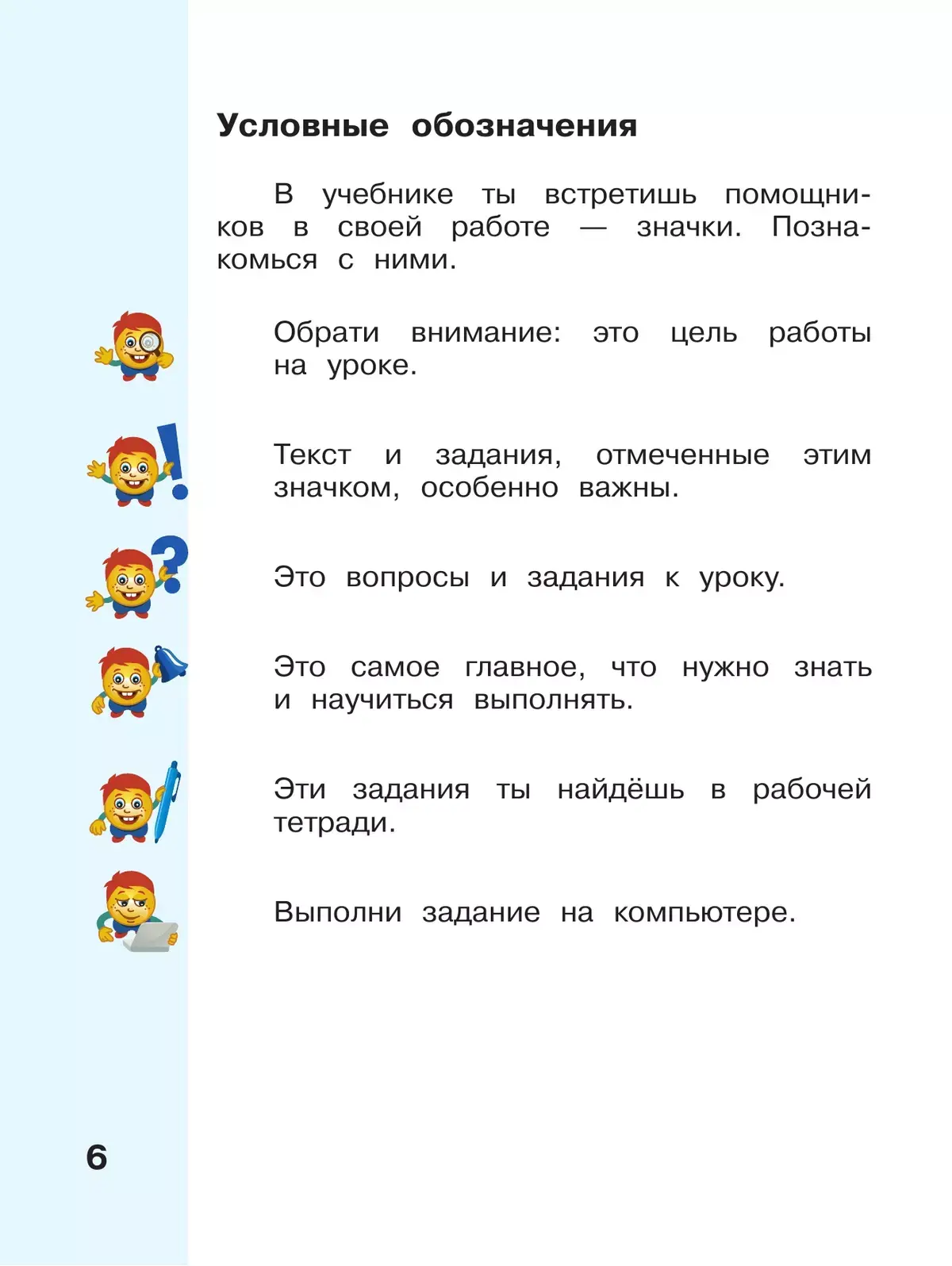 Условные обозначения

В учебнике ты встретишь помощников в своей работе — значки. Познакомься с ними.

Обрати внимание: это цель работы на уроке.

Текст и задания, отмеченные этим значком, особенно важны.

Это вопросы и задания к уроку.

Это самое главное, что нужно знать и научиться выполнять.

Эти задания ты найдёшь в рабочей тетради.

Выполни задание на компьютере.

6